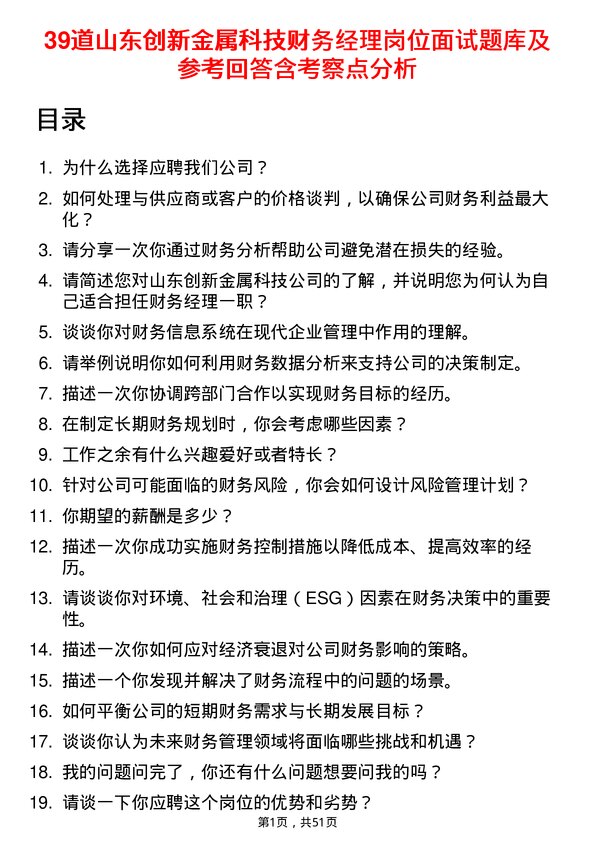 39道山东创新金属科技财务经理岗位面试题库及参考回答含考察点分析

目录

1. 为什么选择应聘我们公司？
2. 如何处理与供应商或客户的价格谈判，以确保公司财务利益最大化？
3. 请分享一次你通过财务分析帮助公司避免潜在损失的经验。
4. 请简述您对山东创新金属科技公司的了解，并说明您为何认为自己适合担任财务经理一职？
5. 谈谈你对财务信息系统在现代企业管理中作用的理解。
6. 请举例说明你如何利用财务数据分析来支持公司的决策制定。
7. 描述一次你协调跨部门合作以实现财务目标的经历。
8. 在制定长期财务规划时，你会考虑哪些因素？
9. 工作之余有什么兴趣爱好或者特长？
10. 针对公司可能面临的财务风险，你会如何设计风险管理计划？
11. 你期望的薪酬是多少？
12. 描述一次你成功实施财务控制措施以降低成本、提高效率的经历。
13. 请谈谈你对环境、社会和治理（ESG）因素在财务决策中的重要性。
14. 描述一次你如何应对经济衰退对公司财务影响的策略。
15. 描述一个你发现并解决了财务流程中的问题的场景。
16. 如何平衡公司的短期财务需求与长期发展目标？
17. 谈谈你认为未来财务管理领域将面临哪些挑战和机遇？
18. 我的问题问完了，你还有什么问题想要问我的吗？
19. 请谈一下你应聘这个岗位的优势和劣势？

第1页，共51页